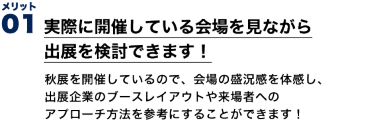 メリット
01
実際に開催している会場を見ながら出展を検討できます！

秋展を開催しているので、会場の盛況感を体感し、出展企業のブースレイアウトや来場者へのアプローチ方法を参考にすることができます！